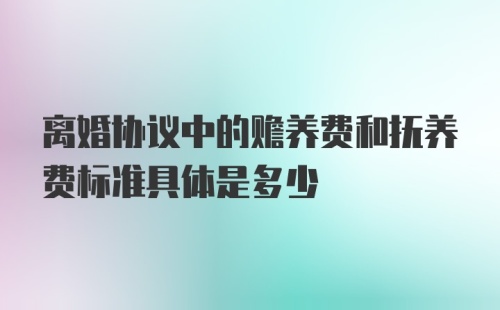 离婚协议中的赡养费和抚养费标准具体是多少